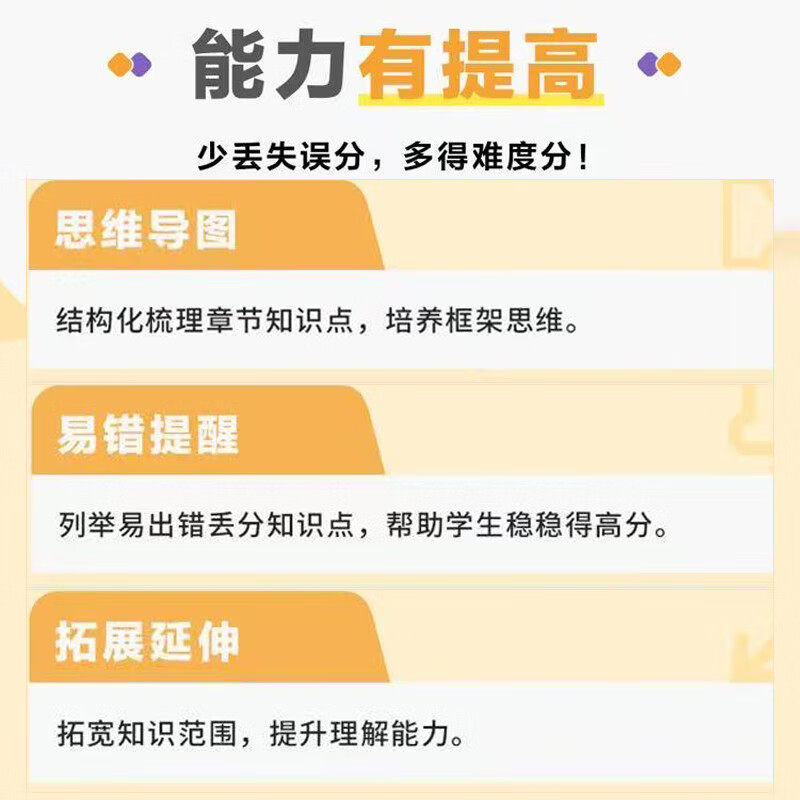 能力有提高

少丢失误分，多得难度分！

思维导图

结构化梳理章节知识点，培养框架思维。

易错提醒

列举易出错丢分知识点，帮助学生稳稳得高分。

拓展延伸

拓宽知识范围，提升理解能力。